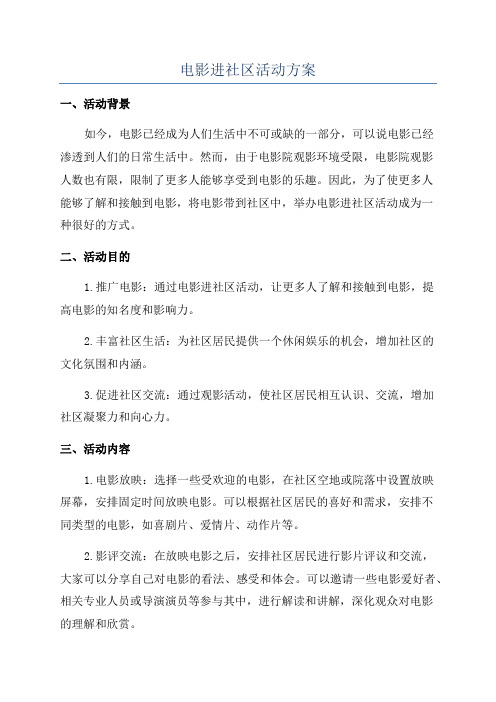 电影进社区活动方案

一、活动背景

如今，电影已经成为人们生活中不可或缺的一部分，可以说电影已经渗透到人们的日常生活中。然而，由于电影院观影环境受限，电影院观影人数也有限，限制了更多人能够享受到电影的乐趣。因此，为了使更多人能够了解和接触到电影，将电影带到社区中，举办电影进社区活动成为一种很好的方式。

二、活动目的

1.推广电影：通过电影进社区活动，让更多人了解和接触到电影，提高电影的知名度和影响力。

2.丰富社区生活：为社区居民提供一个休闲娱乐的机会，增加社区的文化氛围和内涵。

3.促进社区交流：通过观影活动，使社区居民相互认识、交流，增加社区凝聚力和向心力。

三、活动内容

1.电影放映：选择一些受欢迎的电影，在社区空地或院落中设置放映屏幕，安排固定时间放映电影。可以根据社区居民的喜好和需求，安排不同类型的电影，如喜剧片、爱情片、动作片等。

2.影评交流：在放映电影之后，安排社区居民进行影片评议和交流，大家可以分享自己对电影的看法、感受和体会。可以邀请一些电影爱好者、相关专业人员或导演演员等参与其中，进行解读和讲解，深化观众对电影的理解和欣赏。